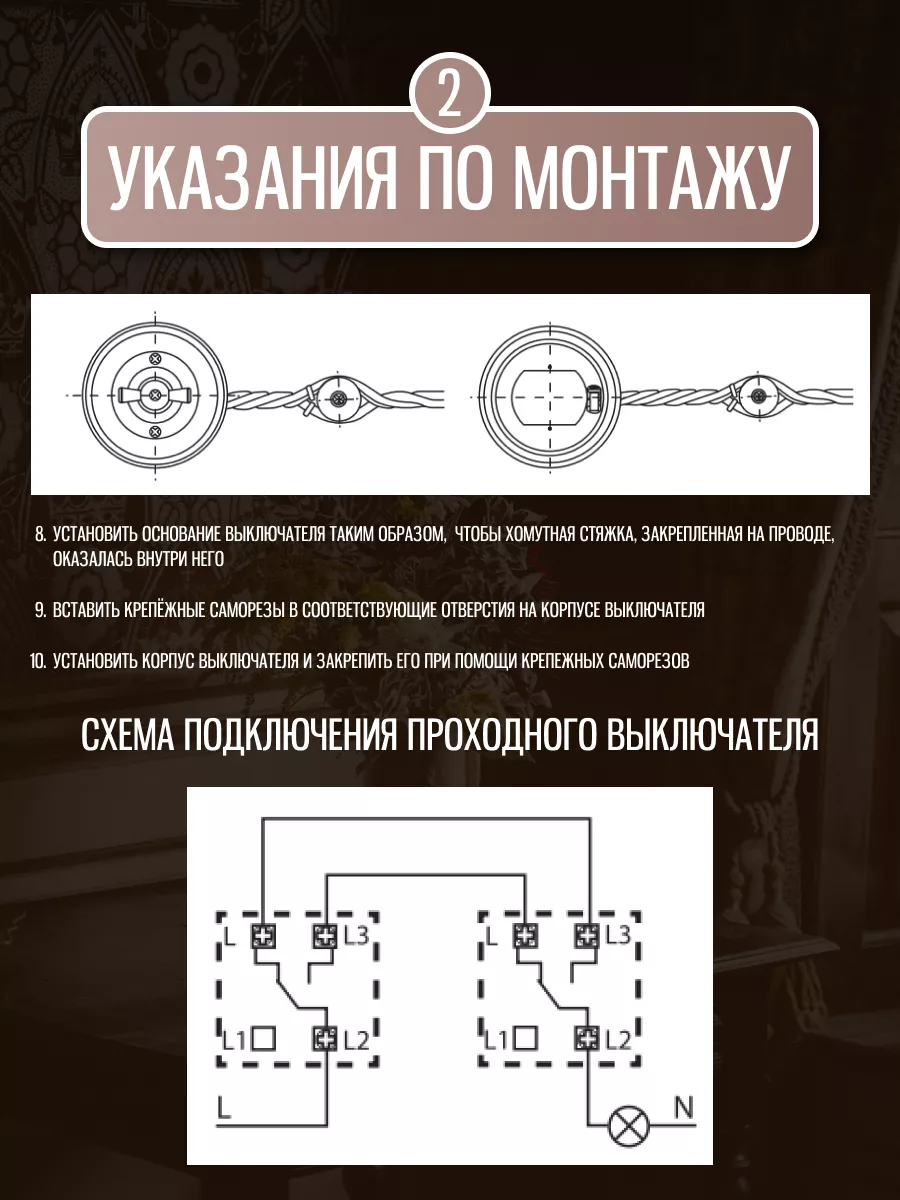 2

УКАЗАНИЯ ПО МОНТАЖУ

8. УСТАНОВИТЬ ОСНОВАНИЕ ВЫКЛЮЧАТЕЛЯ ТАКИМ ОБРАЗОМ, ЧТОБЫ ХОМУТНАЯ СТЯЖКА, ЗАКРЕПЛЕННАЯ НА ПРОВОДЕ, ОКАЗАЛАСЬ ВНУТРИ НЕГО

9. ВСТАВИТЬ КРЕПЁЖНЫЕ САМОРЕЗЫ В СООТВЕТСТВУЮЩИЕ ОТВЕРСТИЯ НА КОРПУСЕ ВЫКЛЮЧАТЕЛЯ

10. УСТАНОВИТЬ КОРПУС ВЫКЛЮЧАТЕЛЯ И ЗАКРЕПИТЬ ЕГО ПРИ ПОМОЩИ КРЕПЕЖНЫХ САМОРЕЗОВ

СХЕМА ПОДКЛЮЧЕНИЯ ПРОХОДНОГО ВЫКЛЮЧАТЕЛЯ

L L3 L1 L2 L L3 L1 L2 L N